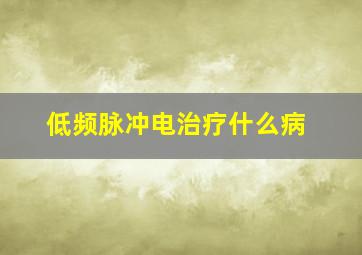 低频脉冲电治疗什么病